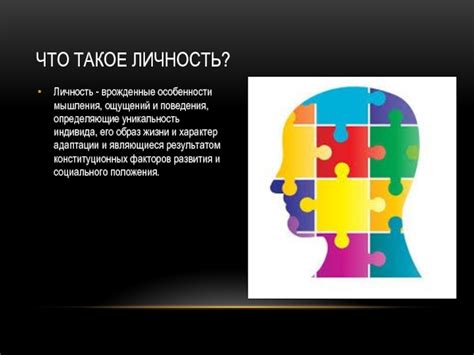 ЧТО ТАКОЕ ЛИЧНОСТЬ?

• Личность - врожденные особенности мышления, ощущений и поведения, определяющие уникальность индивида, его образ жизни и характер адаптации и являющиеся результатом конституционных факторов развития и социального положения.